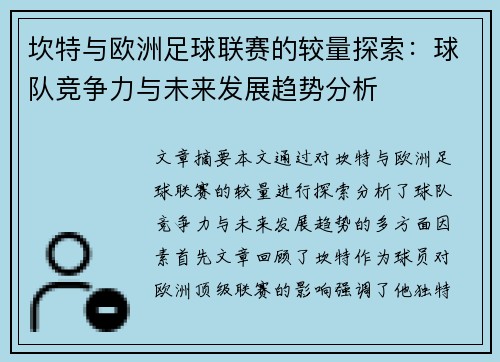 坎特与欧洲足球联赛的较量探索：球队竞争力与未来发展趋势分析

文章摘要本文通过对坎特与欧洲足球联赛的较量进行探索分析了球队竞争力与未来发展趋势的多方面因素首先文章回顾了坎特作为球员对欧洲顶级联赛的影响强调了他独特